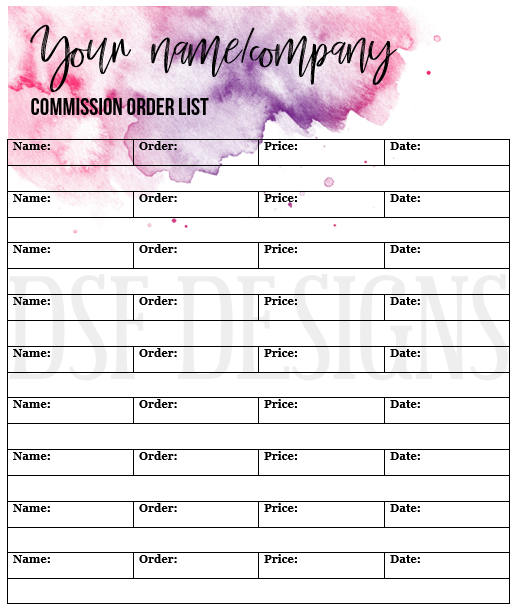 Your name/company

COMMISSION ORDER LIST

| Name: | Order: | Price: | Date: |
|---|---|---|---|
| | | | |
| Name: | Order: | Price: | Date: |
| | | | |
| Name: | Order: | Price: | Date: |
| | | | |
| Name: | Order: | Price: | Date: |
| | | | |
| Name: | Order: | Price: | Date: |
| | | | |
| Name: | Order: | Price: | Date: |
| | | | |
| Name: | Order: | Price: | Date: |
| | | | |
| Name: | Order: | Price: | Date: |
| | | | |
| Name: | Order: | Price: | Date: |
| | | | |

DSF DESIGNS